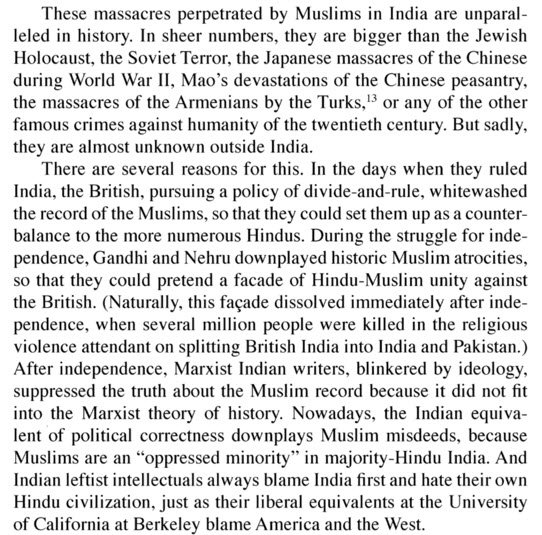 These massacres perpetrated by Muslims in India are unparalleled in history. In sheer numbers, they are bigger than the Jewish Holocaust, the Soviet Terror, the Japanese massacres of the Chinese during World War II, Mao's devastations of the Chinese peasantry, the massacres of the Armenians by the Turks,$^{13}$ or any of the other famous crimes against humanity of the twentieth century. But sadly, they are almost unknown outside India.

There are several reasons for this. In the days when they ruled India, the British, pursuing a policy of divide-and-rule, whitewashed the record of the Muslims, so that they could set them up as a counterbalance to the more numerous Hindus. During the struggle for independence, Gandhi and Nehru downplayed historic Muslim atrocities, so that they could pretend a facade of Hindu-Muslim unity against the British. (Naturally, this façade dissolved immediately after independence, when several million people were killed in the religious violence attendant on splitting British India into India and Pakistan.) After independence, Marxist Indian writers, blinkered by ideology, suppressed the truth about the Muslim record because it did not fit into the Marxist theory of history. Nowadays, the Indian equivalent of political correctness downplays Muslim misdeeds, because Muslims are an "oppressed minority" in majority-Hindu India. And Indian leftist intellectuals always blame India first and hate their own Hindu civilization, just as their liberal equivalents at the University of California at Berkeley blame America and the West.